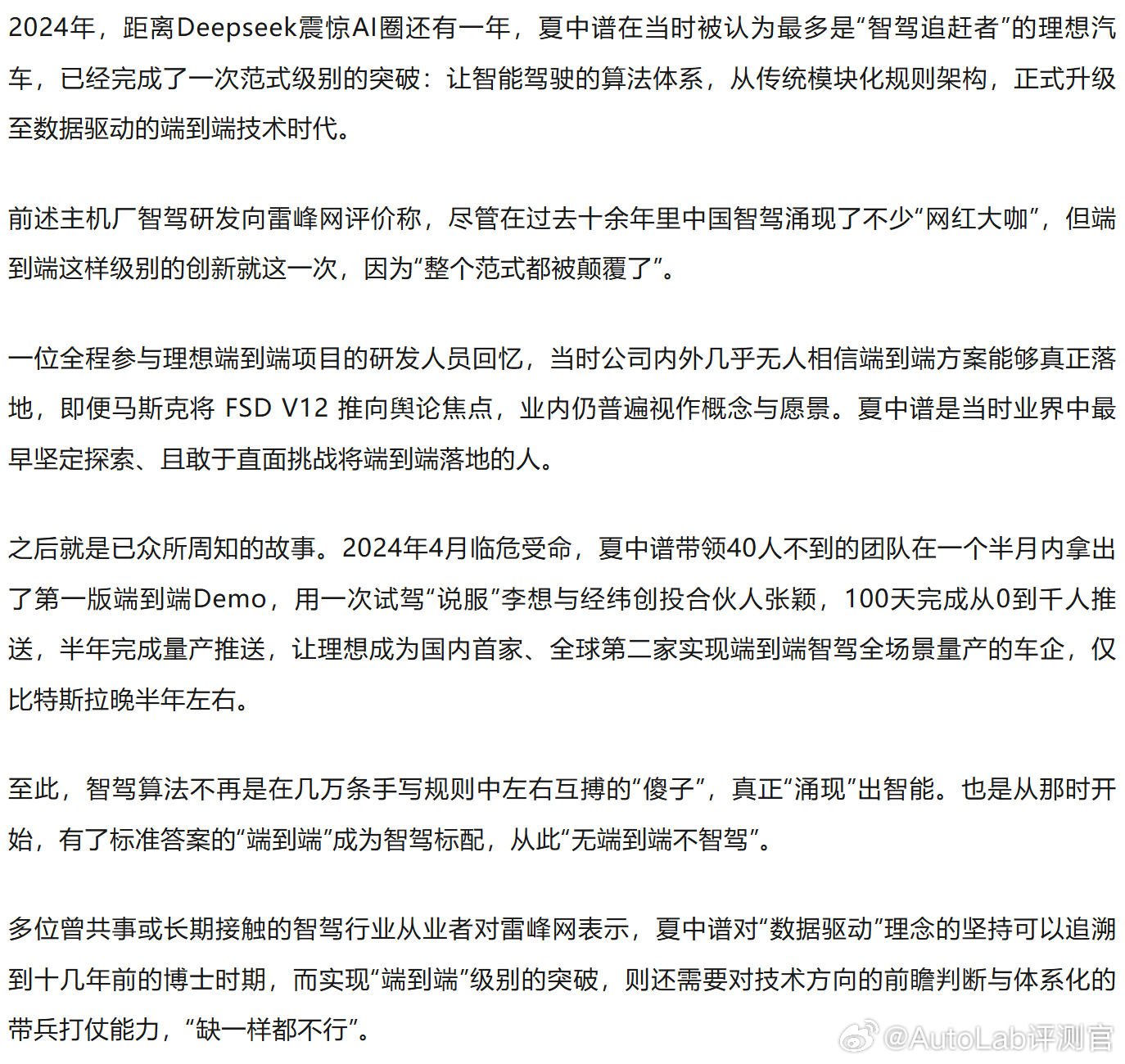 2024年，距离Deepseek震惊AI圈还有一年，夏中谱在当时被认为最多是“智驾追赶者”的理想汽车，已经完成了一次范式级别的突破：让智能驾驶的算法体系，从传统模块化规则架构，正式升级至数据驱动的端到端技术时代。

前述主机厂智驾研发向雷峰网评价称，尽管在过去十余年里中国智驾涌现了不少“网红大咖”，但端到端这样级别的创新就这一次，因为“整个范式都被颠覆了”。

一位全程参与理想端到端项目的研发人员回忆，当时公司内外几乎无人相信端到端方案能够真正落地，即便马斯克将 FSD V12 推向舆论焦点，业内仍普遍视作概念与愿景。夏中谱是当时业界中最早坚定探索、且敢于直面挑战将端到端落地的人。

之后就是已众所周知的故事。2024年4月临危受命，夏中谱带领40人不到的团队在一个半月内拿出了第一版端到端Demo，用一次试驾“说服”李想与经纬创投合伙人张颖，100天完成从0到千人推送，半年完成量产推送，让理想成为国内首家、全球第二家实现端到端智驾全场景量产的车企，仅比特斯拉晚半年左右。

至此，智驾算法不再是在几万条手写规则中左右互搏的“傻子”，真正“涌现”出智能。也是从那时开始，有了标准答案的“端到端”成为智驾标配，从此“无端到端不智驾”。

多位曾共事或长期接触的智驾行业从业者对雷峰网表示，夏中谱对“数据驱动”理念的坚持可以追溯到十几年前的博士时期，而实现“端到端”级别的突破，则还需要对技术方向的前瞻判断与体系化的带兵打仗能力，“缺一样都不行”。

@AutoLab评测官